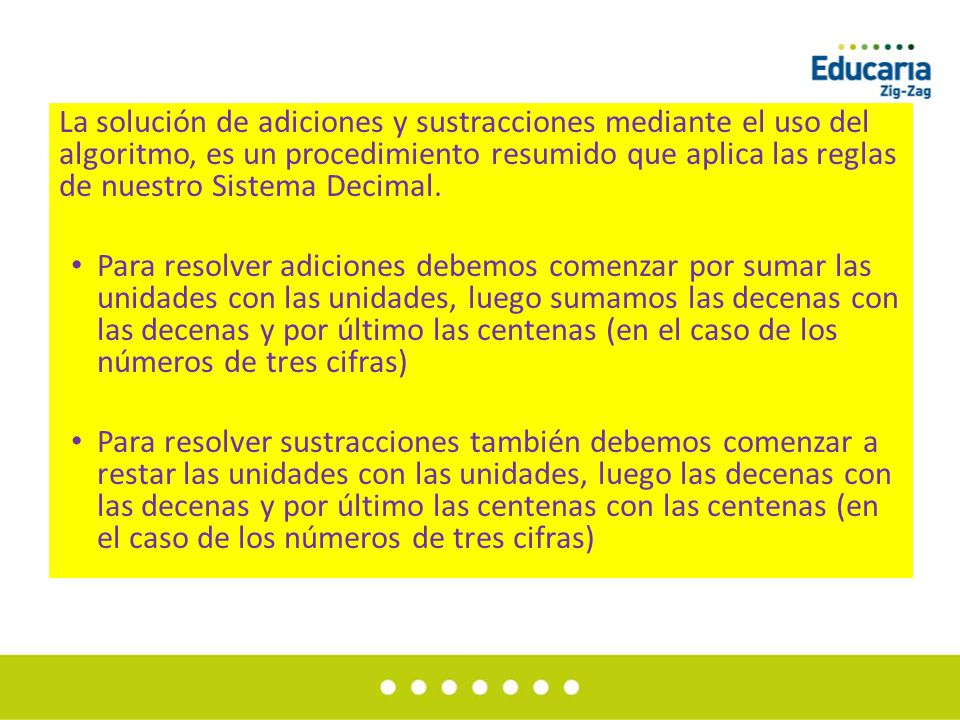 Educaria
Zig-Zag

La solución de adiciones y sustracciones mediante el uso del algoritmo, es un procedimiento resumido que aplica las reglas de nuestro Sistema Decimal.

• Para resolver adiciones debemos comenzar por sumar las unidades con las unidades, luego sumamos las decenas con las decenas y por último las centenas (en el caso de los números de tres cifras)

• Para resolver sustracciones también debemos comenzar a restar las unidades con las unidades, luego las decenas con las decenas y por último las centenas con las centenas (en el caso de los números de tres cifras)